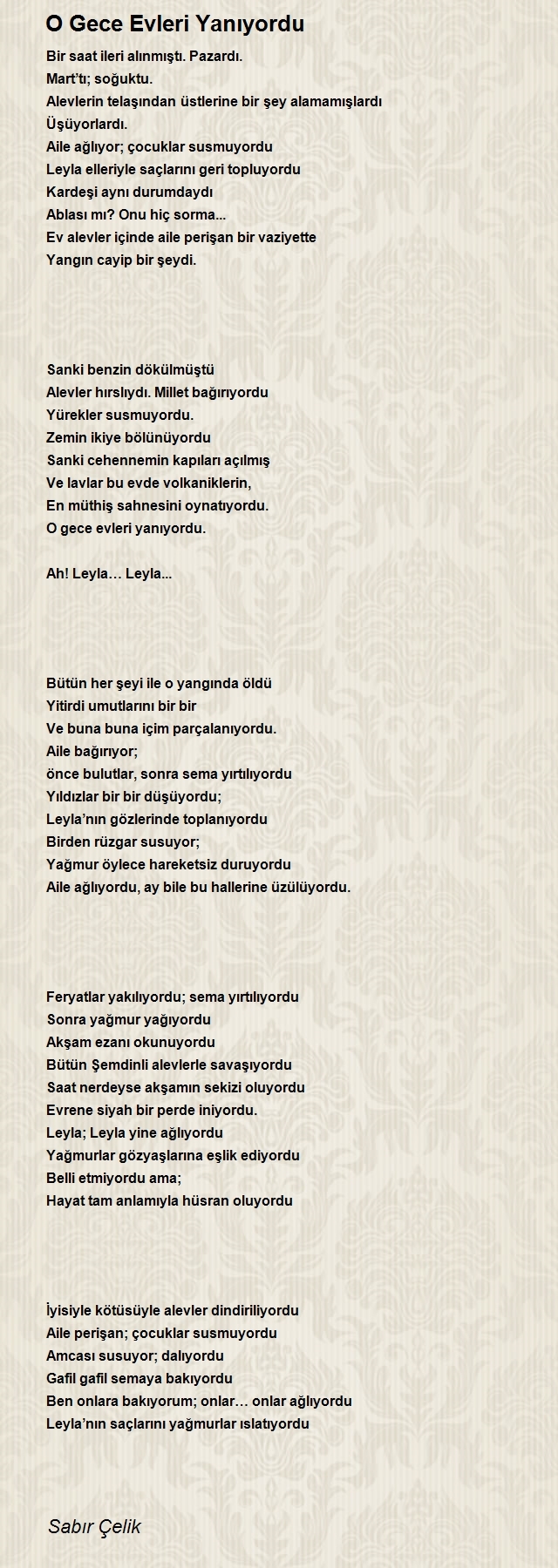 O Gece Evleri Yanıyordu

Bir saat ileri alınmıştı. Pazardı.
Mart'tı; soğuktu.
Alevlerin telaşından üstlerine bir şey alamamışlardı
Üşüyorlardı.
Aile ağlıyor; çocuklar susmuyordu
Leyla elleriyle saçlarını geri topluyordu
Kardeşi aynı durumdaydı
Ablası mı? Onu hiç sorma...
Ev alevler içinde aile perişan bir vaziyette
Yangın cayip bir şeydi.

Sanki benzin dökülmüştü
Alevler hırslıydı. Millet bağırıyordu
Yürekler susmuyordu.
Zemin ikiye bölünüyordu
Sanki cehennemin kapıları açılmış
Ve lavlar bu evde volkaniklerin,
En müthiş sahnesini oynatıyordu.
O gece evleri yanıyordu.

Ah! Leyla… Leyla...

Bütün her şeyi ile o yangında öldü
Yitirdi umutlarını bir bir
Ve buna buna içim parçalanıyordu.
Aile bağırıyor;
önce bulutlar, sonra sema yırtılıyordu
Yıldızlar bir bir düşüyordu;
Leyla'nın gözlerinde toplanıyordu
Birden rüzgar susuyor;
Yağmur öylece hareketsiz duruyordu
Aile ağlıyordu, ay bile bu hallerine üzülüyordu.

Feryatlar yakılıyordu; sema yırtılıyordu
Sonra yağmur yağıyordu
Akşam ezanı okunuyordu
Bütün Şemdinli alevlerle savaşıyordu
Saat nerdeyse akşamın sekizi oluyordu
Evrene siyah bir perde iniyordu.
Leyla; Leyla yine ağlıyordu
Yağmurlar gözyaşlarına eşlik ediyordu
Belli etmiyordu ama;
Hayat tam anlamıyla hüsran oluyordu

İyisiyle kötüsüyle alevler dindiriliyordu
Aile perişan; çocuklar susmuyordu
Amcası susuyor; dalıyordu
Gafil gafil semaya bakıyordu
Ben onlara bakıyorum; onlar… onlar ağlıyordu
Leyla'nın saçlarını yağmurlar ıslatıyordu

Sabır Çelik